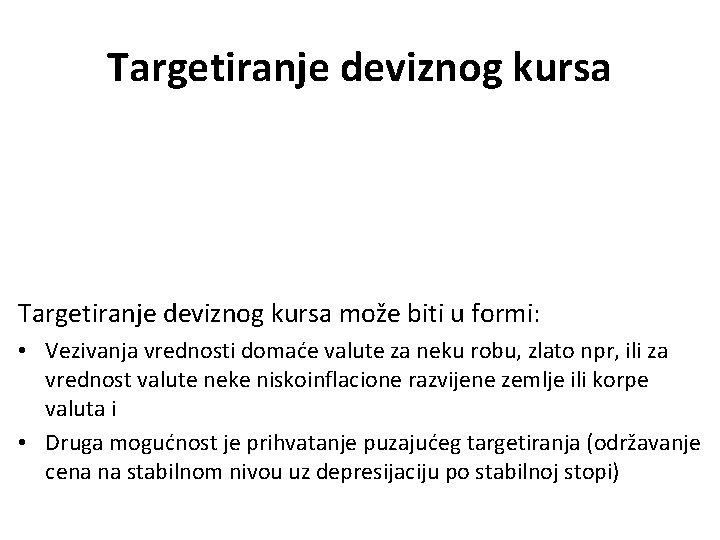 Targetiranje deviznog kursa

Targetiranje deviznog kursa može biti u formi:

• Vezivanja vrednosti domaće valute za neku robu, zlato npr, ili za vrednost valute neke niskoinflacione razvijene zemlje ili korpe valuta i
• Druga mogućnost je prihvatanje puzajućeg targetiranja (održavanje cena na stabilnom nivou uz depresijaciju po stabilnoj stopi)